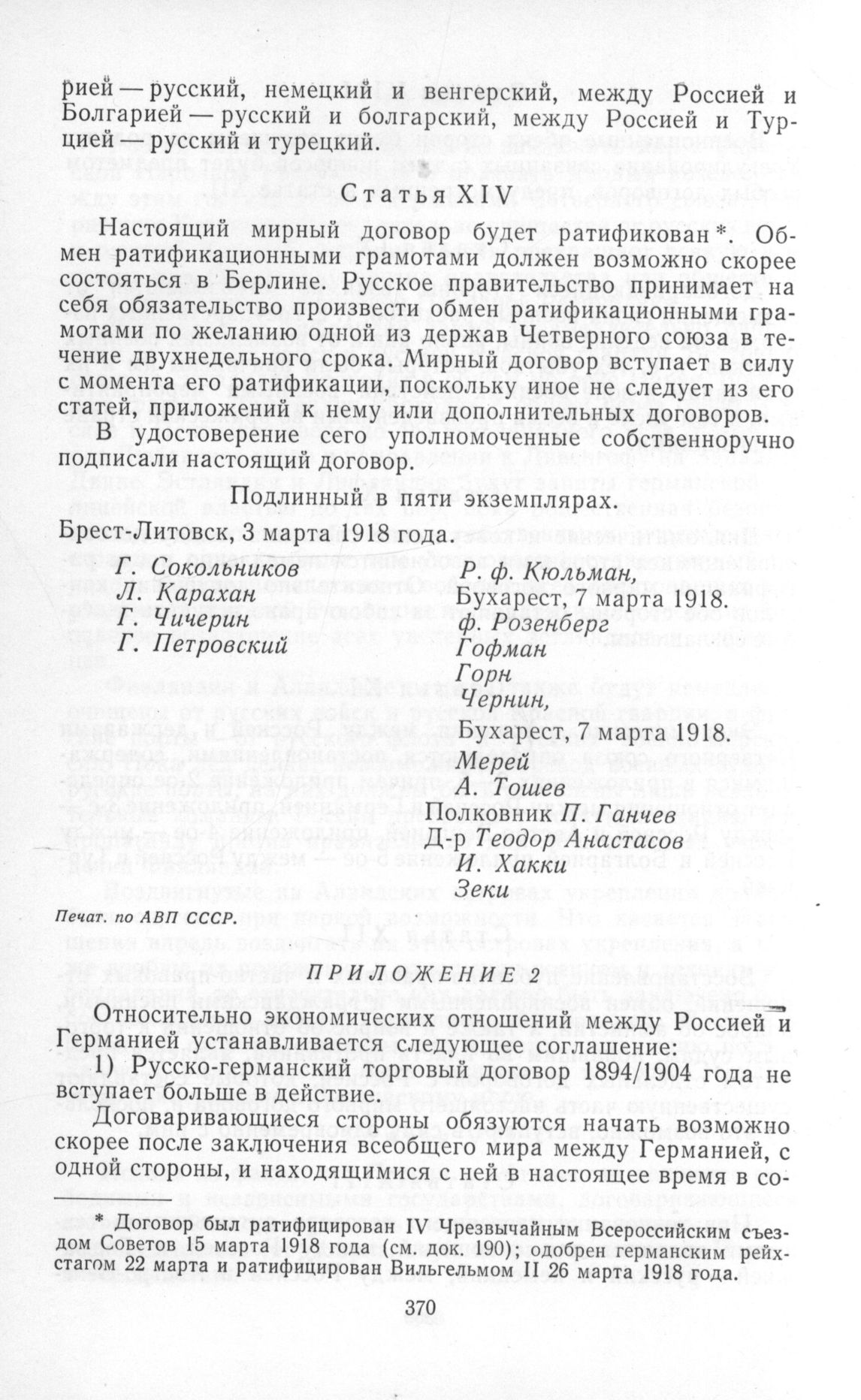 рией — русский, немецкий и венгерский, между Россией и Болгарией — русский и болгарский, между Россией и Турцией — русский и турецкий.

Статья XIV

Настоящий мирный договор будет ратификован*. Обмен ратификационными грамотами должен возможно скорее состояться в Берлине. Русское правительство принимает на себя обязательство произвести обмен ратификационными грамотами по желанию одной из держав Четверного союза в течение двухнедельного срока. Мирный договор вступает в силу с момента его ратификации, поскольку иное не следует из его статей, приложений к нему или дополнительных договоров.

В удостоверение сего уполномоченные собственноручно подписали настоящий договор.

Подлинный в пяти экземплярах.

Брест-Литовск, 3 марта 1918 года.

Г. Сокольников
Л. Карахан
Г. Чичерин
Г. Петровский

Р. ф. Кюльман,
Бухарест, 7 марта 1918.
ф. Розенберг
Гофман
Горн
Чернин,
Бухарест, 7 марта 1918.
Мерей
А. Тошев
Полковник П. Ганчев
Д-р Теодор Анастасов
И. Хакки
Зеки

Печат. по АВП СССР.

ПРИЛОЖЕНИЕ 2

Относительно экономических отношений между Россией и Германией устанавливается следующее соглашение:

1) Русско-германский торговый договор 1894/1904 года не вступает больше в действие.

Договаривающиеся стороны обязуются начать возможно скорее после заключения всеобщего мира между Германией, с одной стороны, и находящимися с ней в настоящее время в со-

* Договор был ратифицирован IV Чрезвычайным Всероссийским съездом Советов 15 марта 1918 года (см. док. 190); одобрен германским рейхстагом 22 марта и ратифицирован Вильгельмом II 26 марта 1918 года.

370